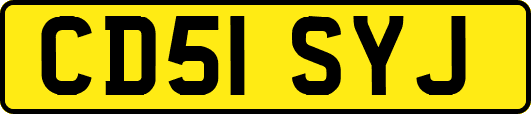 CD51 SYJ